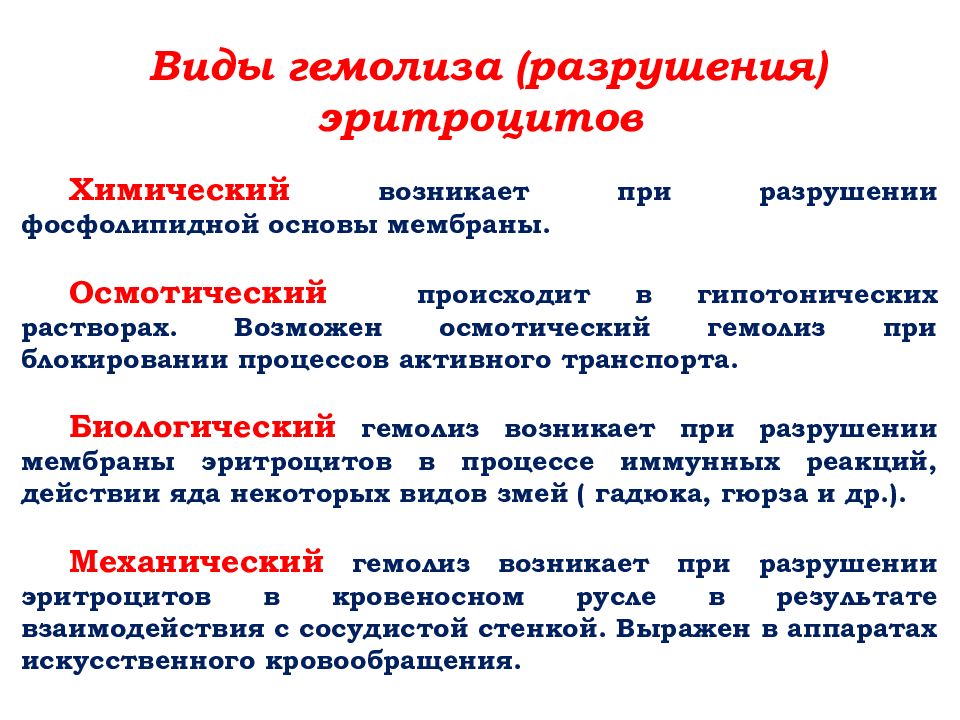 Виды гемолиза (разрушения) эритроцитов

Химический возникает при разрушении фосфолипидной основы мембраны.

Осмотический происходит в гипотонических растворах. Возможен осмотический гемолиз при блокировании процессов активного транспорта.

Биологический гемолиз возникает при разрушении мембраны эритроцитов в процессе иммунных реакций, действии яда некоторых видов змей ( гадюка, гюрза и др.).

Механический гемолиз возникает при разрушении эритроцитов в кровеносном русле в результате взаимодействия с сосудистой стенкой. Выражен в аппаратах искусственного кровообращения.